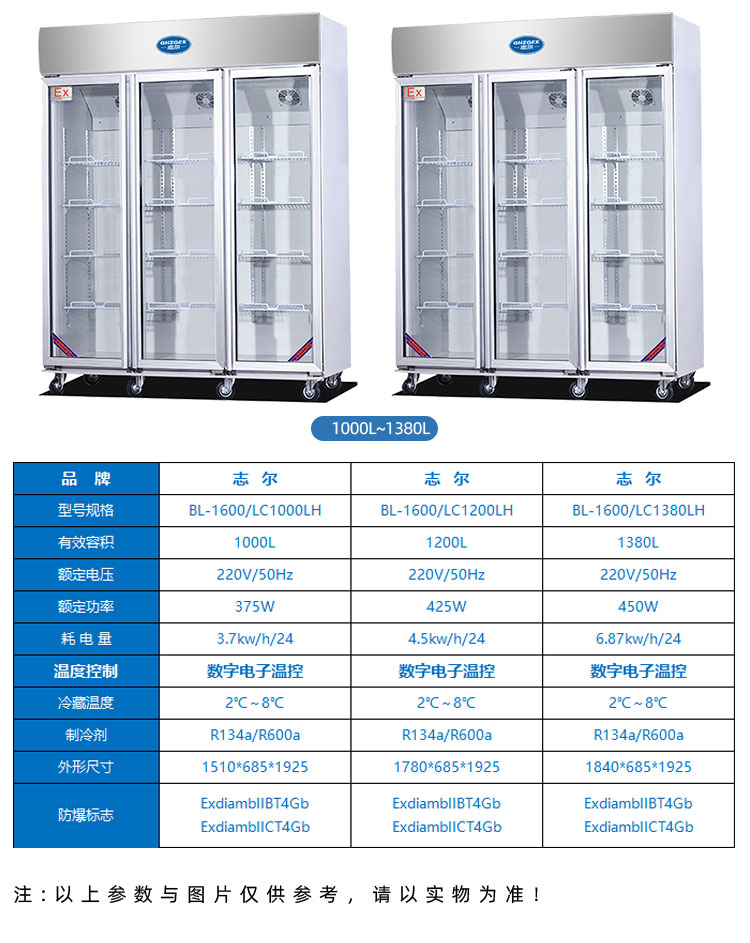 GHZGEX 志尔

Ex

GHZGEX 志尔

Ex

1000L~1380L

| 品 牌 | 志 尔 | 志 尔 | 志 尔 |
|---|---|---|---|
| 型号规格 | BL-1600/LC1000LH | BL-1600/LC1200LH | BL-1600/LC1380LH |
| 有效容积 | 1000L | 1200L | 1380L |
| 额定电压 | 220V/50Hz | 220V/50Hz | 220V/50Hz |
| 额定功率 | 375W | 425W | 450W |
| 耗 电 量 | 3.7kw/h/24 | 4.5kw/h/24 | 6.87kw/h/24 |
| 温度控制 | 数字电子温控 | 数字电子温控 | 数字电子温控 |
| 冷藏温度 | 2℃~8℃ | 2℃~8℃ | 2℃~8℃ |
| 制冷剂 | R134a/R600a | R134a/R600a | R134a/R600a |
| 外形尺寸 | 1510*685*1925 | 1780*685*1925 | 1840*685*1925 |
| 防爆标志 | ExdiambIIBT4Gb ExdiambIICT4Gb | ExdiambIIBT4Gb ExdiambIICT4Gb | ExdiambIIBT4Gb ExdiambIICT4Gb |

注：以上参数与图片仅供参考，请以实物为准！